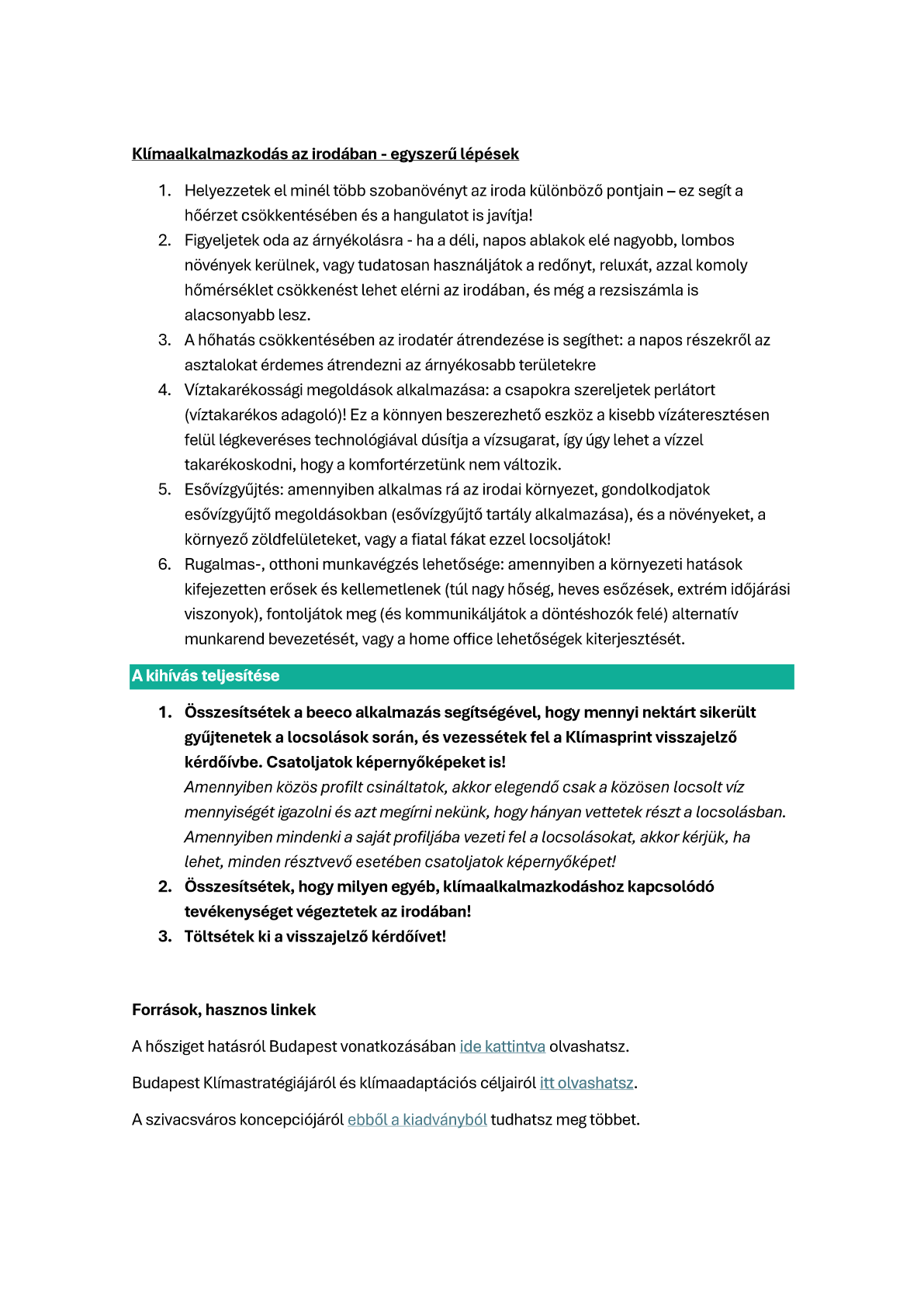 Klímaalkalmazkodás az irodában - egyszerű lépések

1. Helyezzetek el minél több szobanövényt az iroda különböző pontjain – ez segít a hőérzet csökkentésében és a hangulatot is javítja!
2. Figyeljetek oda az árnyékolásra - ha a déli, napos ablakok elé nagyobb, lombos növények kerülnek, vagy tudatosan használjátok a redőnyt, reluxát, azzal komoly hőmérséklet csökkenést lehet elérni az irodában, és még a rezsiszámla is alacsonyabb lesz.
3. A hőhatás csökkentésében az irodatér átrendezése is segíthet: a napos részekről az asztalokat érdemes átrendezni az árnyékosabb területekre
4. Víztakarékossági megoldások alkalmazása: a csapokra szereljetek perlátort (víztakarékos adagoló)! Ez a könnyen beszerezhető eszköz a kisebb vízáteresztésen felül légkeveréses technológiával dúsítja a vízsugarat, így úgy lehet a vízzel takarékoskodni, hogy a komfortérzetünk nem változik.
5. Esővízgyűjtés: amennyiben alkalmas rá az irodai környezet, gondolkodjatok esővízgyűjtő megoldásokban (esővízgyűjtő tartály alkalmazása), és a növényeket, a környező zöldfelületeket, vagy a fiatal fákat ezzel locsoljátok!
6. Rugalmas-, otthoni munkavégzés lehetősége: amennyiben a környezeti hatások kifejezetten erősek és kellemetlenek (túl nagy hőség, heves esőzések, extrém időjárási viszonyok), fontoljátok meg (és kommunikáljátok a döntéshozók felé) alternatív munkarend bevezetését, vagy a home office lehetőségek kiterjesztését.

A kihívás teljesítése

1. Összesítsétek a beeco alkalmazás segítségével, hogy mennyi nektárt sikerült gyűjtenetek a locsolások során, és vezessétek fel a Klímasprint visszajelző kérdőívbe. Csatoljatok képernyőképeket is!
Amennyiben közös profilt csináltatok, akkor elegendő csak a közösen locsolt víz mennyiségét igazolni és azt megírni nekünk, hogy hányan vettetek részt a locsolásban. Amennyiben mindenki a saját profiljába vezeti fel a locsolásokat, akkor kérjük, ha lehet, minden résztvevő esetében csatoljatok képernyőképet!
2. Összesítsétek, hogy milyen egyéb, klímaalkalmazkodáshoz kapcsolódó tevékenységet végeztetek az irodában!
3. Töltsétek ki a visszajelző kérdőívet!

Források, hasznos linkek

A hősziget hatásról Budapest vonatkozásában ide kattintva olvashatsz.

Budapest Klímastratégiájáról és klímaadaptációs céljairól itt olvashatsz.

A szivacsváros koncepciójáról ebből a kiadványból tudhatsz meg többet.